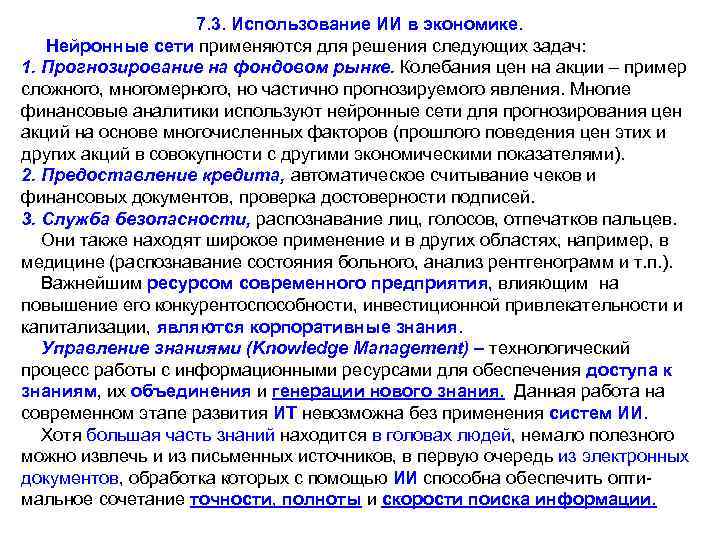 7.3. Использование ИИ в экономике.

Нейронные сети применяются для решения следующих задач:
1. Прогнозирование на фондовом рынке. Колебания цен на акции – пример сложного, многомерного, но частично прогнозируемого явления. Многие финансовые аналитики используют нейронные сети для прогнозирования цен акций на основе многочисленных факторов (прошлого поведения цен этих и других акций в совокупности с другими экономическими показателями).
2. Предоставление кредита, автоматическое считывание чеков и финансовых документов, проверка достоверности подписей.
3. Служба безопасности, распознавание лиц, голосов, отпечатков пальцев.

Они также находят широкое применение и в других областях, например, в медицине (распознавание состояния больного, анализ рентгенограмм и т.п.).

Важнейшим ресурсом современного предприятия, влияющим на повышение его конкурентоспособности, инвестиционной привлекательности и капитализации, являются корпоративные знания.

Управление знаниями (Knowledge Management) – технологический процесс работы с информационными ресурсами для обеспечения доступа к знаниям, их объединения и генерации нового знания. Данная работа на современном этапе развития ИТ невозможна без применения систем ИИ.

Хотя большая часть знаний находится в головах людей, немало полезного можно извлечь и из письменных источников, в первую очередь из электронных документов, обработка которых с помощью ИИ способна обеспечить оптимальное сочетание точности, полноты и скорости поиска информации.